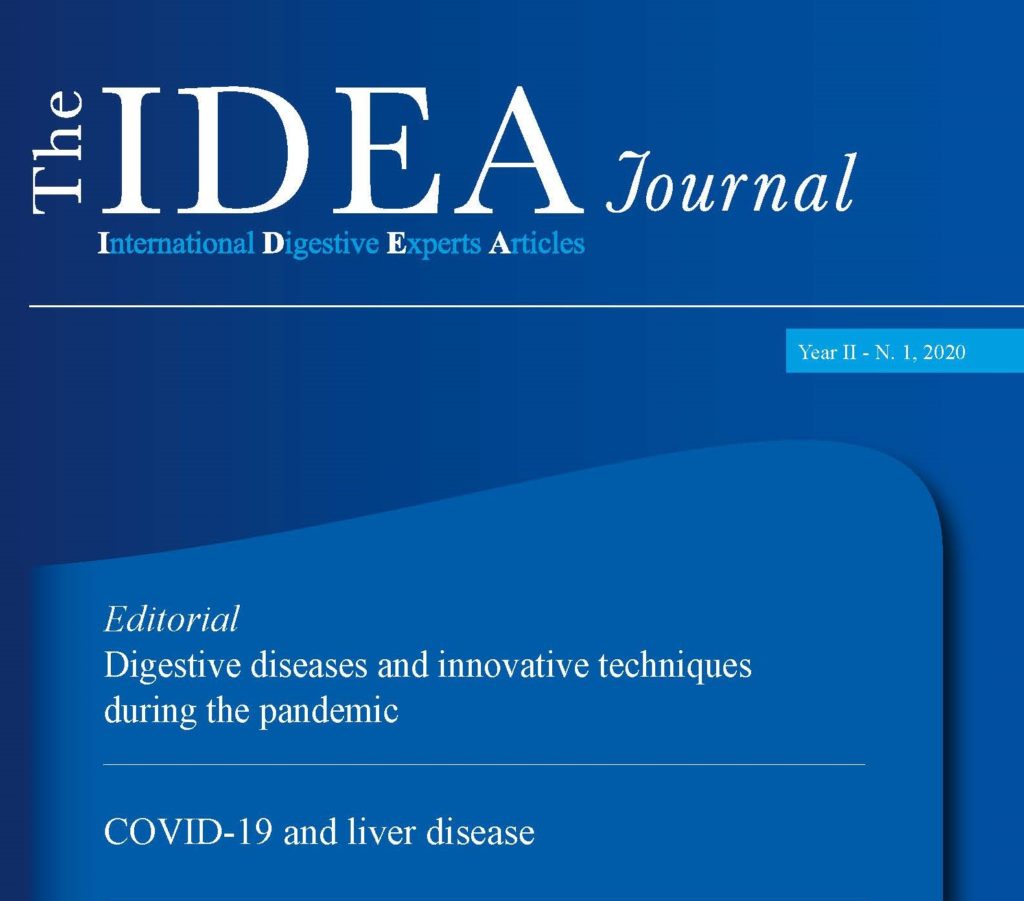 The IDEA Journal

International Digestive Experts Articles

Year II - N. 1, 2020

Editorial

Digestive diseases and innovative techniques during the pandemic

COVID-19 and liver disease